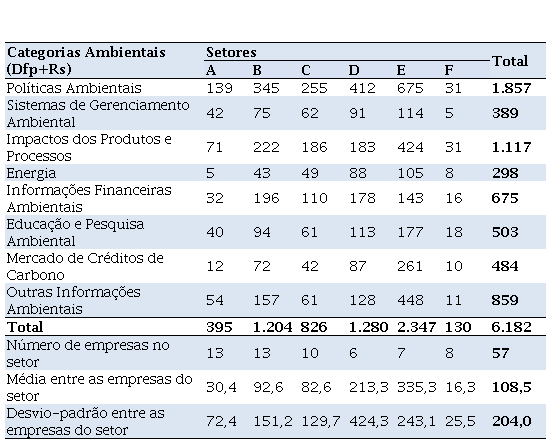 | Categorias Ambientais (Dfp+Rs) | Setores A | B | C | D | E | F | Total |
|---|---|---|---|---|---|---|---|
| Políticas Ambientais | 139 | 345 | 255 | 412 | 675 | 31 | 1.857 |
| Sistemas de Gerenciamento Ambiental | 42 | 75 | 62 | 91 | 114 | 5 | 389 |
| Impactos dos Produtos e Processos | 71 | 222 | 186 | 183 | 424 | 31 | 1.117 |
| Energia | 5 | 43 | 49 | 88 | 105 | 8 | 298 |
| Informações Financeiras Ambientais | 32 | 196 | 110 | 178 | 143 | 16 | 675 |
| Educação e Pesquisa Ambiental | 40 | 94 | 61 | 113 | 177 | 18 | 503 |
| Mercado de Créditos de Carbono | 12 | 72 | 42 | 87 | 261 | 10 | 484 |
| Outras Informações Ambientais | 54 | 157 | 61 | 128 | 448 | 11 | 859 |
| Total | 395 | 1.204 | 826 | 1.280 | 2.347 | 130 | 6.182 |
| Número de empresas no setor | 13 | 13 | 10 | 6 | 7 | 8 | 57 |
| Média entre as empresas do setor | 30,4 | 92,6 | 82,6 | 213,3 | 335,3 | 16,3 | 108,5 |
| Desvio-padrão entre as empresas do setor | 72,4 | 151,2 | 129,7 | 424,3 | 243,1 | 25,5 | 204,0 |